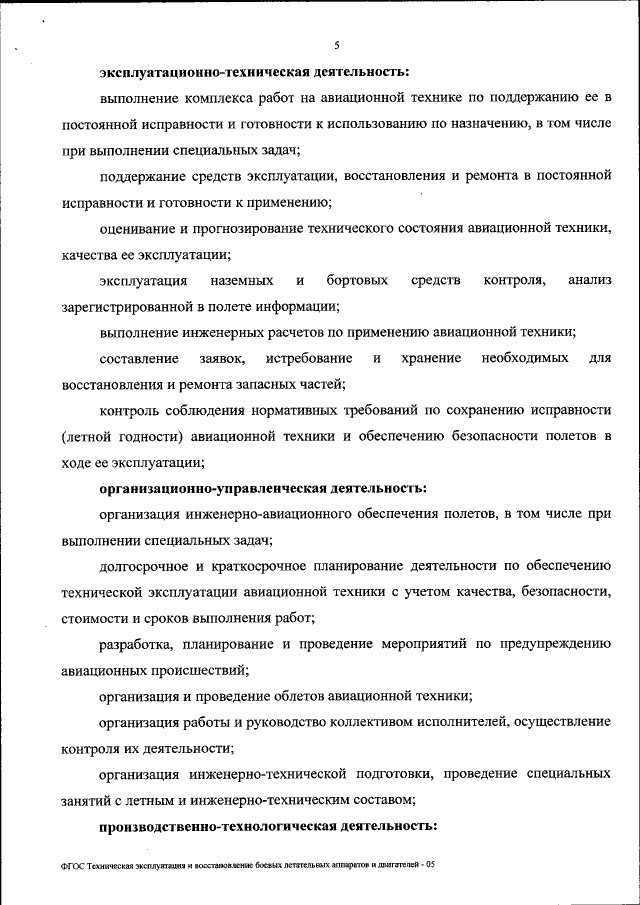 5

эксплуатационно-техническая деятельность:

выполнение комплекса работ на авиационной технике по поддержанию ее в постоянной исправности и готовности к использованию по назначению, в том числе при выполнении специальных задач;

поддержание средств эксплуатации, восстановления и ремонта в постоянной исправности и готовности к применению;

оценивание и прогнозирование технического состояния авиационной техники, качества ее эксплуатации;

эксплуатация наземных и бортовых средств контроля, анализ зарегистрированной в полете информации;

выполнение инженерных расчетов по применению авиационной техники;

составление заявок, истребование и хранение необходимых для восстановления и ремонта запасных частей;

контроль соблюдения нормативных требований по сохранению исправности (летной годности) авиационной техники и обеспечению безопасности полетов в ходе ее эксплуатации;

организационно-управленческая деятельность:

организация инженерно-авиационного обеспечения полетов, в том числе при выполнении специальных задач;

долгосрочное и краткосрочное планирование деятельности по обеспечению технической эксплуатации авиационной техники с учетом качества, безопасности, стоимости и сроков выполнения работ;

разработка, планирование и проведение мероприятий по предупреждению авиационных происшествий;

организация и проведение облетов авиационной техники;

организация работы и руководство коллективом исполнителей, осуществление контроля их деятельности;

организация инженерно-технической подготовки, проведение специальных занятий с летным и инженерно-техническим составом;

производственно-технологическая деятельность:

ФГОС Техническая эксплуатация и восстановление боевых летательных аппаратов и двигателей - 05